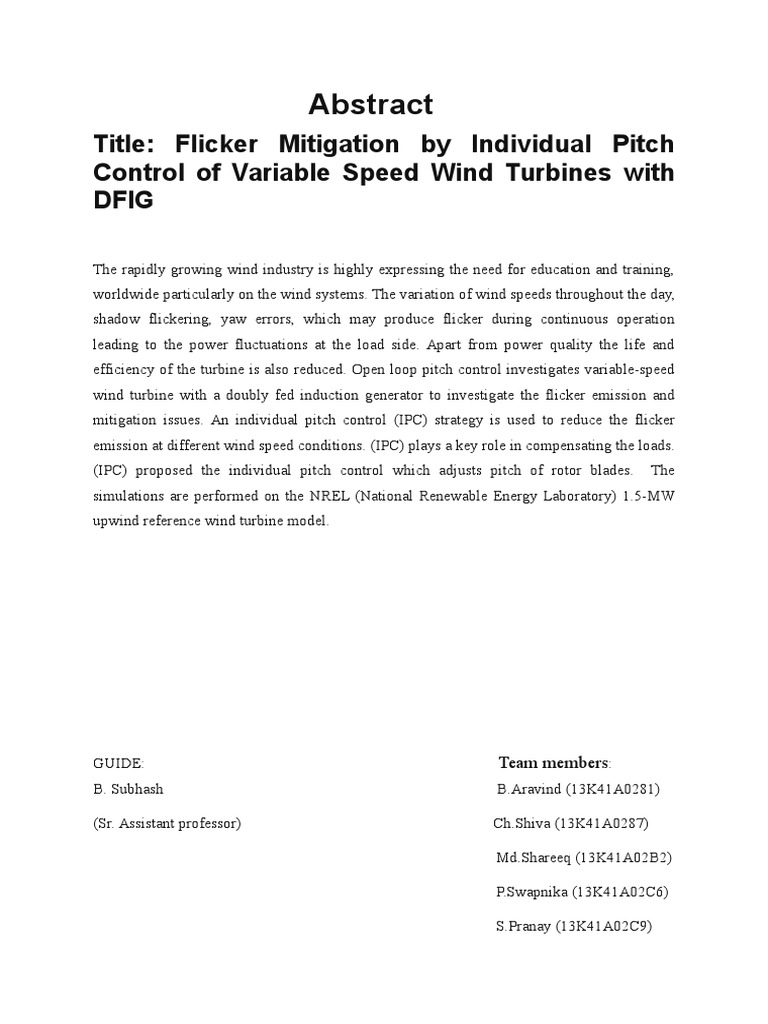 Abstract

Title: Flicker Mitigation by Individual Pitch Control of Variable Speed Wind Turbines with DFIG

The rapidly growing wind industry is highly expressing the need for education and training, worldwide particularly on the wind systems. The variation of wind speeds throughout the day, shadow flickering, yaw errors, which may produce flicker during continuous operation leading to the power fluctuations at the load side. Apart from power quality the life and efficiency of the turbine is also reduced. Open loop pitch control investigates variable-speed wind turbine with a doubly fed induction generator to investigate the flicker emission and mitigation issues. An individual pitch control (IPC) strategy is used to reduce the flicker emission at different wind speed conditions. (IPC) plays a key role in compensating the loads. (IPC) proposed the individual pitch control which adjusts pitch of rotor blades. The simulations are performed on the NREL (National Renewable Energy Laboratory) 1.5-MW upwind reference wind turbine model.

GUIDE:

B. Subhash

(Sr. Assistant professor)

Team members:

B.Aravind (13K41A0281)

Ch.Shiva (13K41A0287)

Md.Shareeq (13K41A02B2)

P.Swapnika (13K41A02C6)

S.Pranay (13K41A02C9)